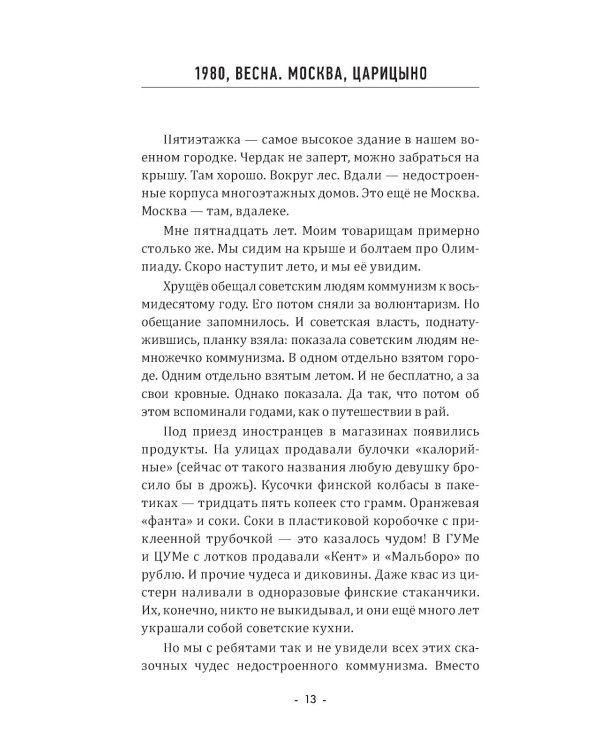 1980, ВЕСНА. МОСКВА, ЦАРИЦЫНО

Пятиэтажка — самое высокое здание в нашем военном городке. Чердак не заперт, можно забраться на крышу. Там хорошо. Вокруг лес. Вдали — недостроенные корпуса многоэтажных домов. Это ещё не Москва. Москва — там, вдалеке.

Мне пятнадцать лет. Моим товарищам примерно столько же. Мы сидим на крыше и болтаем про Олимпиаду. Скоро наступит лето, и мы её увидим.

Хрущёв обещал советским людям коммунизм к восьмидесятому году. Его потом сняли за волюнтаризм. Но обещание запомнилось. И советская власть, поднатужившись, планку взяла: показала советским людям немножечко коммунизма. В одном отдельно взятом городе. Одним отдельно взятым летом. И не бесплатно, а за свои кровные. Однако показала. Да так, что потом об этом вспоминали годами, как о путешествии в рай.

Под приезд иностранцев в магазинах появились продукты. На улицах продавали булочки «калорийные» (сейчас от такого названия любую девушку бросило бы в дрожь). Кусочки финской колбасы в пакетиках — тридцать пять копеек сто грамм. Оранжевая «фанта» и соки. Соки в пластиковой коробочке с приклеенной трубочкой — это казалось чудом! В ГУМе и ЦУМе с лотков продавали «Кент» и «Мальборо» по рублю. И прочие чудеса и диковины. Даже квас из цистерн наливали в одноразовые финские стаканчики. Их, конечно, никто не выкидывал, и они ещё много лет украшали собой советские кухни.

Но мы с ребятами так и не увидели всех этих сказочных чудес недостроенного коммунизма. Вместо

- 13 -